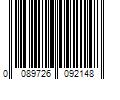 0 089726 092148